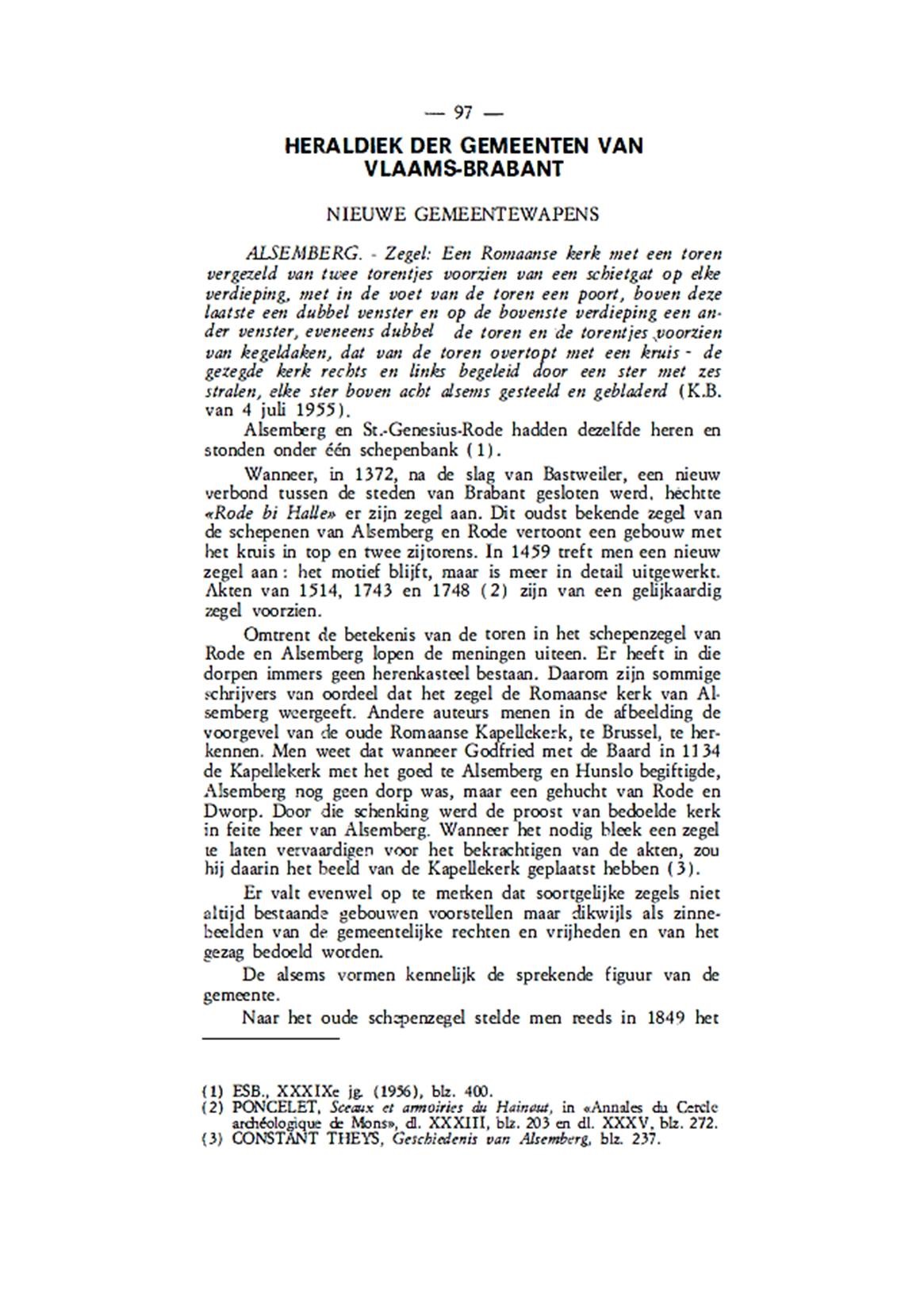 — 97 —

HERALDIEK DER GEMEENTEN VAN VLAAMS-BRABANT

NIEUWE GEMEENTEWAPENS

ALSEMBERG. - Zegel: Een Romaanse kerk met een toren vergezeld van twee torentjes voorzien van een schietgat op elke verdieping, met in de voet van de toren een poort, boven deze laatste een dubbel venster en op de bovenste verdieping een ander venster, eveneens dubbel de toren en de torentjes voorzien van kegeldaken, dat van de toren overtopt met een kruis - de gezegde kerk rechts en links begeleid door een ster met zes stralen, elke ster boven acht alsems gesteeld en gebladerd (K.B. van 4 juli 1955).

Alsemberg en St.-Genesius-Rode hadden dezelfde heren en stonden onder één schepenbank (1).

Wanneer, in 1372, na de slag van Bastweiler, een nieuw verbond tussen de steden van Brabant gesloten werd, hechtte «Rode bi Halle» er zijn zegel aan. Dit oudst bekende zegel van de schepenen van Alsemberg en Rode vertoont een gebouw met het kruis in top en twee zijtorens. In 1459 treft men een nieuw zegel aan: het motief blijft, maar is meer in detail uitgewerkt. Akten van 1514, 1743 en 1748 (2) zijn van een gelijkaardig zegel voorzien.

Omtrent de betekenis van de toren in het schepenzegel van Rode en Alsemberg lopen de meningen uiteen. Er heeft in die dorpen immers geen herenkasteel bestaan. Daarom zijn sommige schrijvers van oordeel dat het zegel de Romaanse kerk van Alsemberg weergeeft. Andere auteurs menen in de afbeelding de voorgevel van de oude Romaanse Kapellekerk, te Brussel, te herkennen. Men weet dat wanneer Godfried met de Baard in 1134 de Kapellekerk met het goed te Alsemberg en Hunslo begiftigde, Alsemberg nog geen dorp was, maar een gehucht van Rode en Dworp. Door die schenking werd de proost van bedoelde kerk in feite heer van Alsemberg. Wanneer het nodig bleek een zegel te laten vervaardigen voor het bekrachtigen van de akten, zou hij daarin het beeld van de Kapellekerk geplaatst hebben (3).

Er valt evenwel op te merken dat soortgelijke zegels niet altijd bestaande gebouwen voorstellen maar dikwijls als zinnebeelden van de gemeentelijke rechten en vrijheden en van het gezag bedoeld worden.

De alsems vormen kennelijk de sprekende figuur van de gemeente.

Naar het oude schepenzegel stelde men reeds in 1849 het

(1) ESB., XXXIXe jg. (1956), blz. 400.
(2) PONCELET, Sceaux et armoiries du Hainaut, in «Annales du Cercle archéologique de Mons», dl. XXXIII, blz. 203 en dl. XXXV, blz. 272.
(3) CONSTANT THEYS, Geschiedenis van Alsemberg, blz. 237.